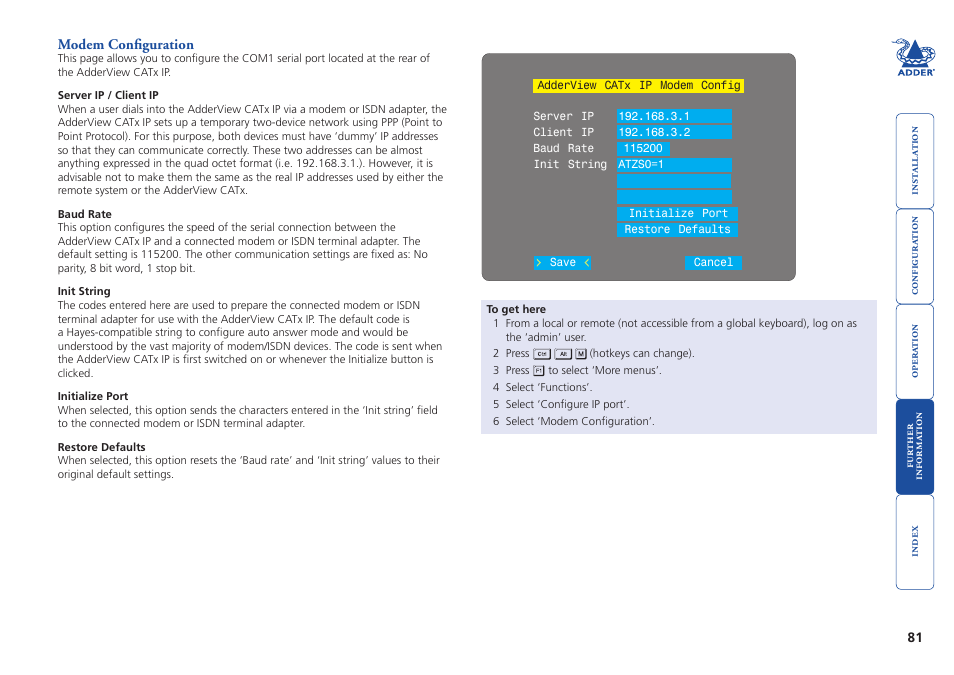 Modem Configuration
This page allows you to configure the COM1 serial port located at the rear of the AdderView CATx IP.

Server IP / Client IP
When a user dials into the AdderView CATx IP via a modem or ISDN adapter, the AdderView CATx IP sets up a temporary two-device network using PPP (Point to Point Protocol). For this purpose, both devices must have 'dummy' IP addresses so that they can communicate correctly. These two addresses can be almost anything expressed in the quad octet format (i.e. 192.168.3.1.). However, it is advisable not to make them the same as the real IP addresses used by either the remote system or the AdderView CATx.

Baud Rate
This option configures the speed of the serial connection between the AdderView CATx IP and a connected modem or ISDN terminal adapter. The default setting is 115200. The other communication settings are fixed as: No parity, 8 bit word, 1 stop bit.

Init String
The codes entered here are used to prepare the connected modem or ISDN terminal adapter for use with the AdderView CATx IP. The default code is a Hayes-compatible string to configure auto answer mode and would be understood by the vast majority of modem/ISDN devices. The code is sent when the AdderView CATx IP is first switched on or whenever the Initialize button is clicked.

Initialize Port
When selected, this option sends the characters entered in the 'Init string' field to the connected modem or ISDN terminal adapter.

Restore Defaults
When selected, this option resets the 'Baud rate' and 'Init string' values to their original default settings.

AdderView CATx IP Modem Config

Server IP 192.168.3.1
Client IP 192.168.3.2
Baud Rate 115200
Init String ATZS0=1

Initialize Port
Restore Defaults

> Save <
Cancel

To get here
1 From a local or remote (not accessible from a global keyboard), log on as the 'admin' user.
2 Press Ctrl Alt M (hotkeys can change).
3 Press F1 to select 'More menus'.
4 Select 'Functions'.
5 Select 'Configure IP port'.
6 Select 'Modem Configuration'.

ADDER

INSTALLATION
CONFIGURATION
OPERATION
FURTHER INFORMATION
INDEX

81